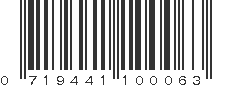 0 719441 100063